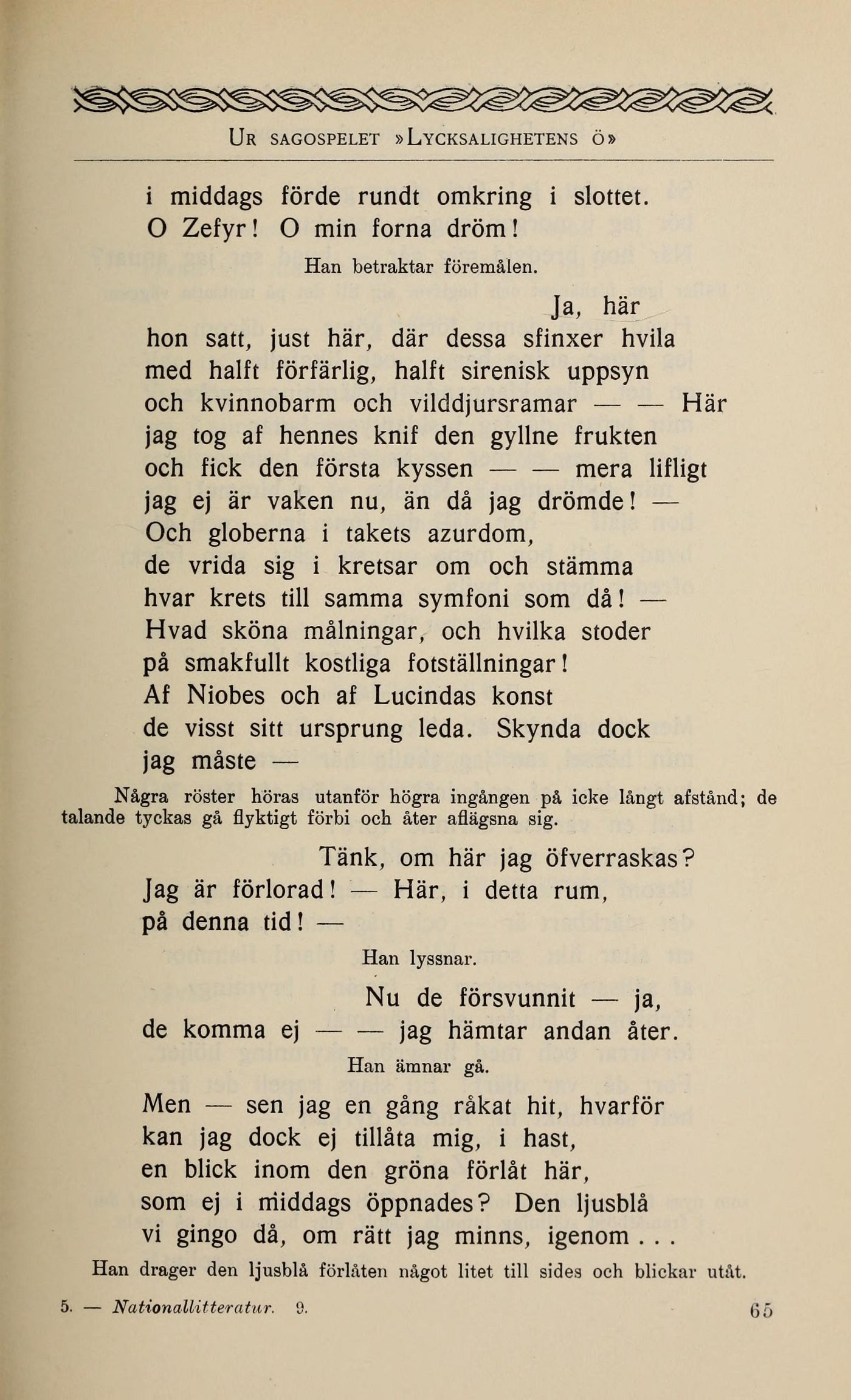 UR SAGOSPELET »LYCKSALIGHETENS Ö»

i middags förde rundt omkring i slottet.
O Zefyr! O min forna dröm!

Han betraktar föremålen.

Ja, här
hon satt, just här, där dessa sfinxer hvila
med halft förfärlig, halft sirenisk uppsyn
och kvinnobarm och vilddjursramar — — Här
jag tog af hennes knif den gyllne frukten
och fick den första kyssen — — mera lifligt
jag ej är vaken nu, än då jag drömde! —
Och globerna i takets azurdom,
de vrida sig i kretsar om och stämma
hvar krets till samma symfoni som då! —
Hvad sköna målningar, och hvilka stoder
på smakfullt kostliga fotställningar!
Af Niobes och af Lucindas konst
de visst sitt ursprung leda. Skynda dock
jag måste —

Några röster höras utanför högra ingången på icke långt afstånd; de talande tyckas gå flyktigt förbi och åter aflägsna sig.

Tänk, om här jag öfverraskas?
Jag är förlorad! — Här, i detta rum,
på denna tid! —

Han lyssnar.

Nu de försvunnit — ja,
de komma ej — — jag hämtar andan åter.

Han ämnar gå.

Men — sen jag en gång råkat hit, hvarför
kan jag dock ej tillåta mig, i hast,
en blick inom den gröna förlåt här,
som ej i middags öppnades? Den ljusblå
vi gingo då, om rätt jag minns, igenom . . .

Han drager den ljusblå förlåten något litet till sides och blickar utåt.

5. — Nationallitteratur. 9. 65